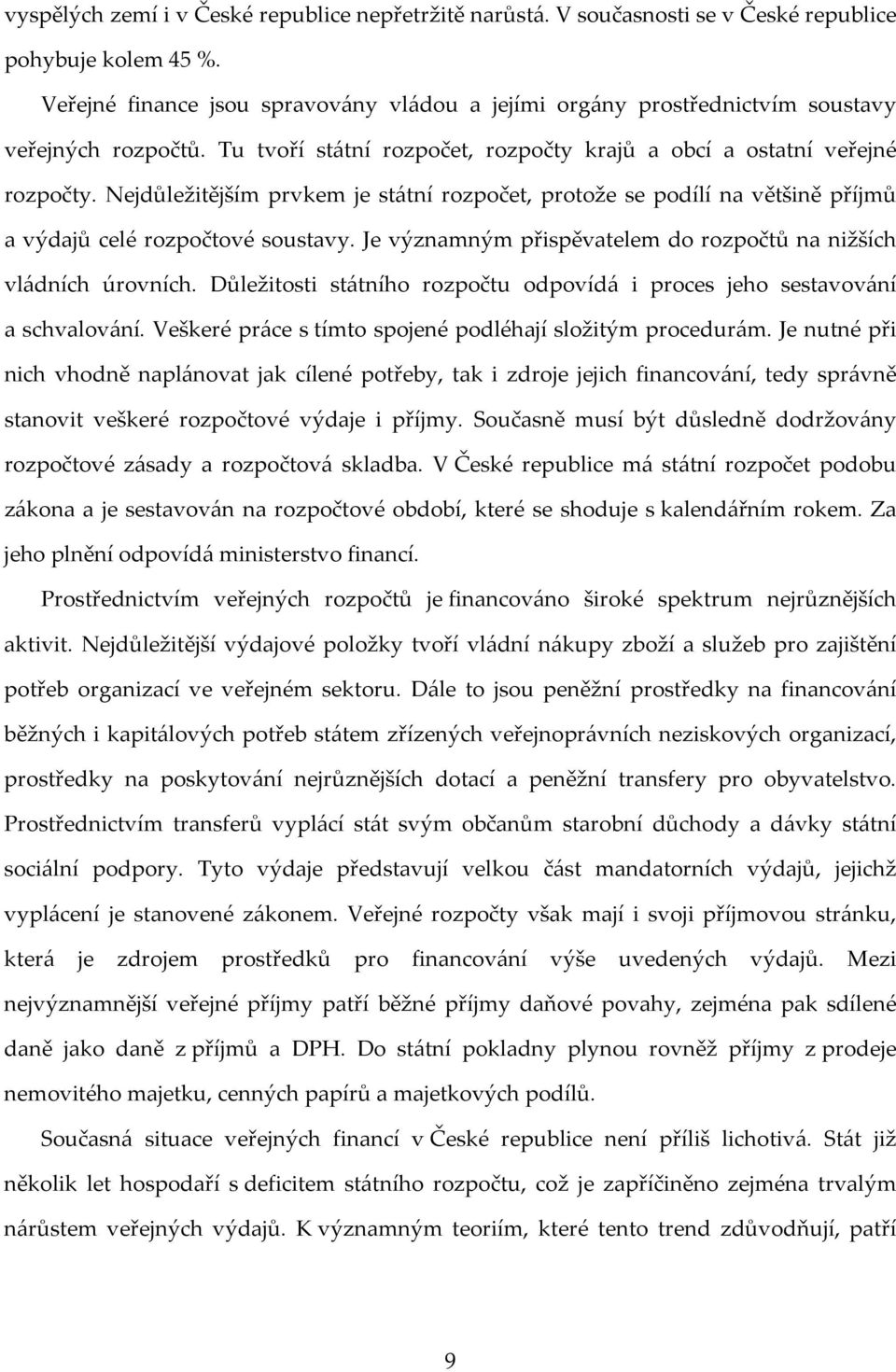 vyspělých zemí i v České republice nepřetržitě narůstá. V současnosti se v České republice pohybuje kolem 45 %.

Veřejné finance jsou spravovány vládou a jejími orgány prostřednictvím soustavy veřejných rozpočtů. Tu tvoří státní rozpočet, rozpočty krajů a obcí a ostatní veřejné rozpočty. Nejdůležitějším prvkem je státní rozpočet, protože se podílí na většině příjmů a výdajů celé rozpočtové soustavy. Je významným přispěvatelem do rozpočtů na nižších vládních úrovních. Důležitosti státního rozpočtu odpovídá i proces jeho sestavování a schvalování. Veškeré práce s tímto spojené podléhají složitým procedurám. Je nutné při nich vhodně naplánovat jak cílené potřeby, tak i zdroje jejich financování, tedy správně stanovit veškeré rozpočtové výdaje i příjmy. Současně musí být důsledně dodržovány rozpočtové zásady a rozpočtová skladba. V České republice má státní rozpočet podobu zákona a je sestavován na rozpočtové období, které se shoduje s kalendářním rokem. Za jeho plnění odpovídá ministerstvo financí.

Prostřednictvím veřejných rozpočtů je financováno široké spektrum nejrůznějších aktivit. Nejdůležitější výdajové položky tvoří vládní nákupy zboží a služeb pro zajištění potřeb organizací ve veřejném sektoru. Dále to jsou peněžní prostředky na financování běžných i kapitálových potřeb státem zřízených veřejnoprávních neziskových organizací, prostředky na poskytování nejrůznějších dotací a peněžní transfery pro obyvatelstvo. Prostřednictvím transferů vyplácí stát svým občanům starobní důchody a dávky státní sociální podpory. Tyto výdaje představují velkou část mandatorních výdajů, jejichž vyplácení je stanovené zákonem. Veřejné rozpočty však mají i svoji příjmovou stránku, která je zdrojem prostředků pro financování výše uvedených výdajů. Mezi nejvýznamnější veřejné příjmy patří běžné příjmy daňové povahy, zejména pak sdílené daně jako daně z příjmů a DPH. Do státní pokladny plynou rovněž příjmy z prodeje nemovitého majetku, cenných papírů a majetkových podílů.

Současná situace veřejných financí v České republice není příliš lichotivá. Stát již několik let hospodaří s deficitem státního rozpočtu, což je zapříčiněno zejména trvalým nárůstem veřejných výdajů. K významným teoriím, které tento trend zdůvodňují, patří

9